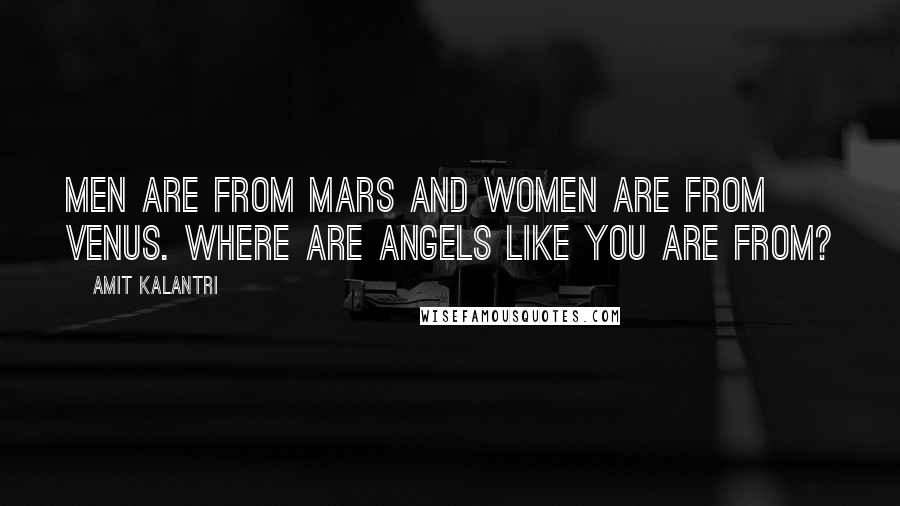 MEN ARE FROM MARS AND WOMEN ARE FROM VENUS. WHERE ARE ANGELS LIKE YOU ARE FROM?

AMIT KALANTRI

WISEFAMOUSQUOTES.COM